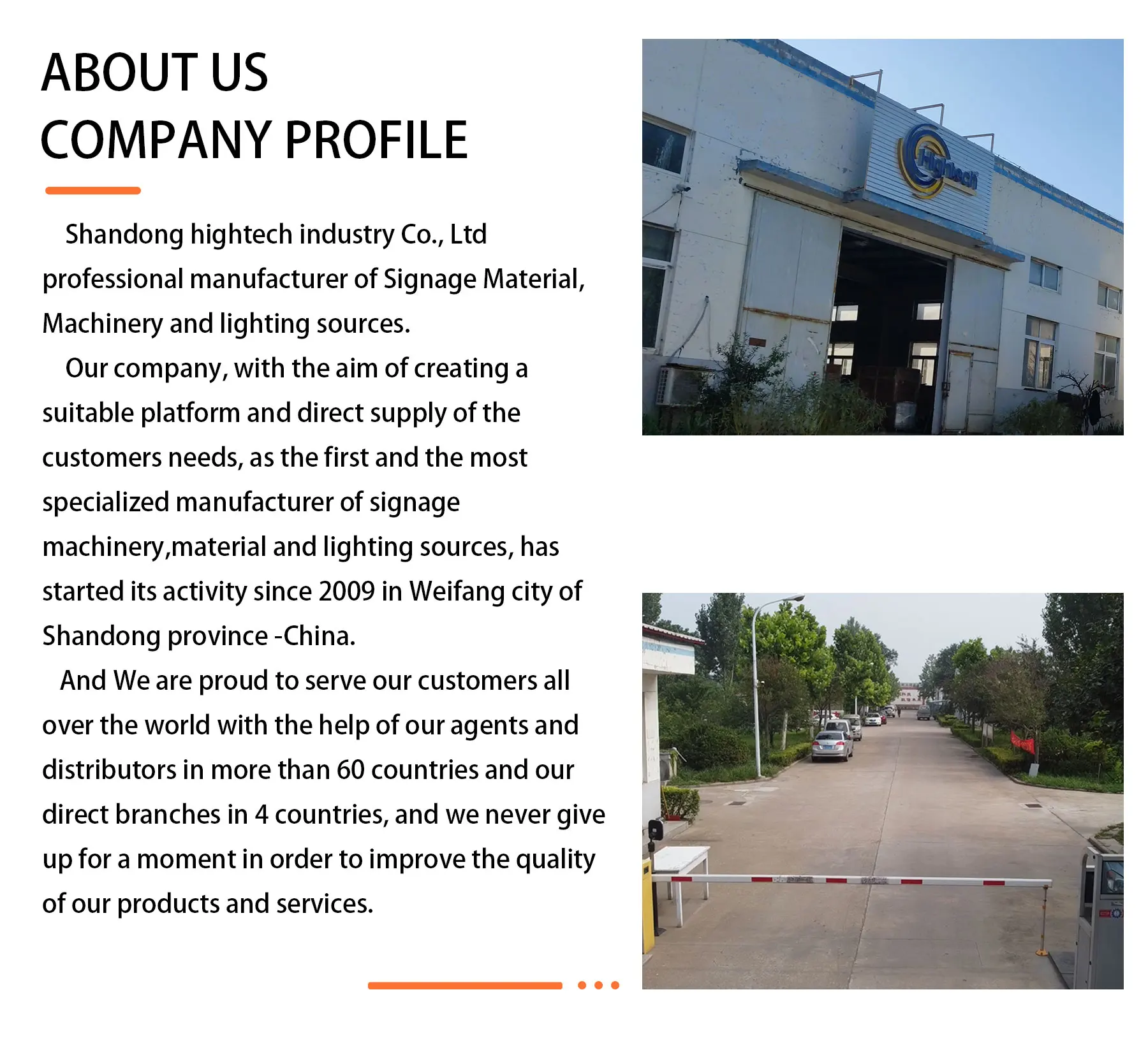 ABOUT US
COMPANY PROFILE

Shandong hightech industry Co., Ltd professional manufacturer of Signage Material, Machinery and lighting sources.

Our company, with the aim of creating a suitable platform and direct supply of the customers needs, as the first and the most specialized manufacturer of signage machinery,material and lighting sources, has started its activity since 2009 in Weifang city of Shandong province -China.

And We are proud to serve our customers all over the world with the help of our agents and distributors in more than 60 countries and our direct branches in 4 countries, and we never give up for a moment in order to improve the quality of our products and services.

Hightech